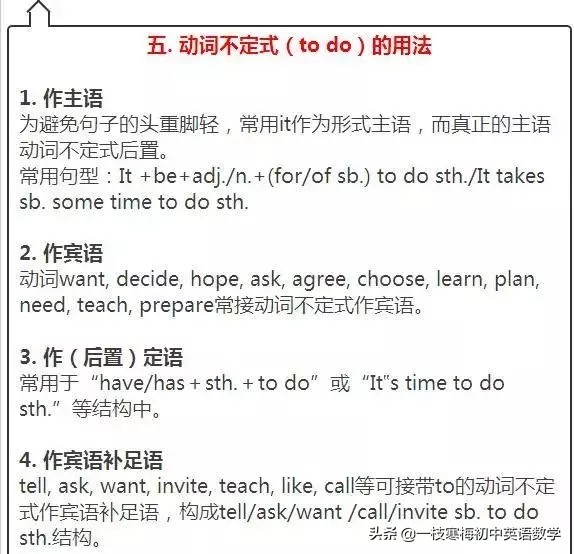 五. 动词不定式（to do）的用法

1. 作主语
为避免句子的头重脚轻，常用it作为形式主语，而真正的主语动词不定式后置。
常用句型：It +be+adj./n.+(for/of sb.) to do sth./It takes sb. some time to do sth.

2. 作宾语
动词want, decide, hope, ask, agree, choose, learn, plan, need, teach, prepare常接动词不定式作宾语。

3. 作（后置）定语
常用于“have/has + sth. + to do”或“It"s time to do sth.”等结构中。

4. 作宾语补足语
tell, ask, want, invite, teach, like, call等可接带to的动词不定式作宾语补足语，构成tell/ask/want /call/invite sb. to do sth.结构。

头条 @一枝寒梅初中英语数学